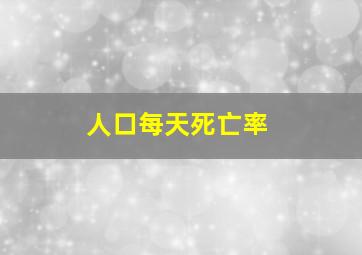 人口每天死亡率